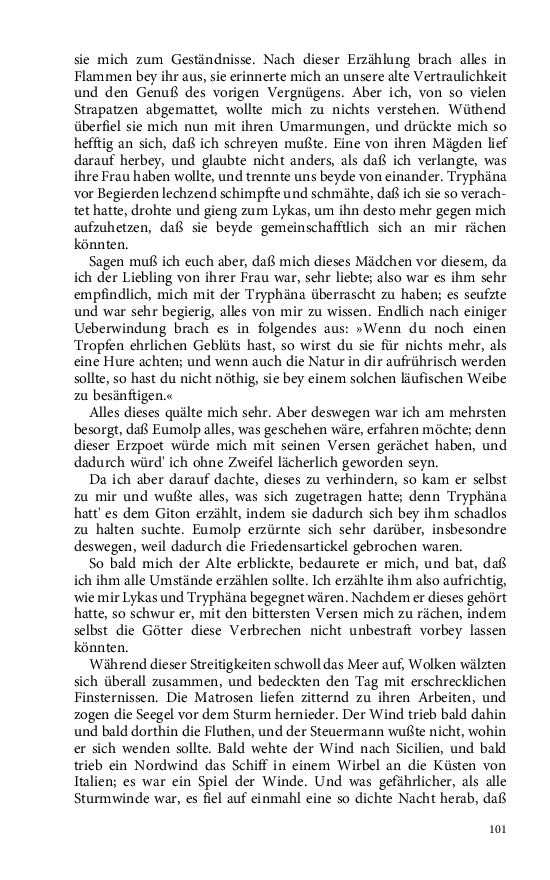 sie mich zum Geständnisse. Nach dieser Erzählung brach alles in Flammen bey ihr aus, sie erinnerte mich an unsere alte Vertraulichkeit und den Genuß des vorigen Vergnügens. Aber ich, von so vielen Strapatzen abgemattet, wollte mich zu nichts verstehen. Wüthend überfiel sie mich nun mit ihren Umarmungen, und drückte mich so hefftig an sich, daß ich schreyen mußte. Eine von ihren Mägden lief darauf herbey, und glaubte nicht anders, als daß ich verlangte, was ihre Frau haben wollte, und trennte uns beyde von einander. Tryphäna vor Begierden lechzend schimpfte und schmähte, daß ich sie so verachtet hatte, drohte und gieng zum Lykas, um ihn desto mehr gegen mich aufzuhetzen, daß sie beyde gemeinschafftlich sich an mir rächen könnten.

Sagen muß ich euch aber, daß mich dieses Mädchen vor diesem, da ich der Liebling von ihrer Frau war, sehr liebte; also war es ihm sehr empfindlich, mich mit der Tryphäna überrascht zu haben; es seufzte und war sehr begierig, alles von mir zu wissen. Endlich nach einiger Ueberwindung brach es in folgendes aus: »Wenn du noch einen Tropfen ehrlichen Geblüts hast, so wirst du sie für nichts mehr, als eine Hure achten; und wenn auch die Natur in dir aufrührisch werden sollte, so hast du nicht nöthig, sie bey einem solchen läufischen Weibe zu besänftigen.«

Alles dieses quälte mich sehr. Aber deswegen war ich am mehrsten besorgt, daß Eumolp alles, was geschehen wäre, erfahren möchte; denn dieser Erzpoet würde mich mit seinen Versen gerächet haben, und dadurch würd' ich ohne Zweifel lächerlich geworden seyn.

Da ich aber darauf dachte, dieses zu verhindern, so kam er selbst zu mir und wußte alles, was sich zugetragen hatte; denn Tryphäna hatt' es dem Giton erzählt, indem sie dadurch sich bey ihm schadlos zu halten suchte. Eumolp erzürnte sich sehr darüber, insbesondre deswegen, weil dadurch die Friedensartickel gebrochen waren.

So bald mich der Alte erblickte, bedaurete er mich, und bat, daß ich ihm alle Umstände erzählen sollte. Ich erzählte ihm also aufrichtig, wie mir Lykas und Tryphäna begegnet wären. Nachdem er dieses gehört hatte, so schwur er, mit den bittersten Versen mich zu rächen, indem selbst die Götter diese Verbrechen nicht unbestraft vorbey lassen könnten.

Während dieser Streitigkeiten schwoll das Meer auf, Wolken wälzten sich überall zusammen, und bedeckten den Tag mit erschrecklichen Finsternissen. Die Matrosen liefen zitternd zu ihren Arbeiten, und zogen die Seegel vor dem Sturm hernieder. Der Wind trieb bald dahin und bald dorthin die Fluthen, und der Steuermann wußte nicht, wohin er sich wenden sollte. Bald wehte der Wind nach Sicilien, und bald trieb ein Nordwind das Schiff in einem Wirbel an die Küsten von Italien; es war ein Spiel der Winde. Und was gefährlicher, als alle Sturmwinde war, es fiel auf einmahl eine so dichte Nacht herab, daß

101